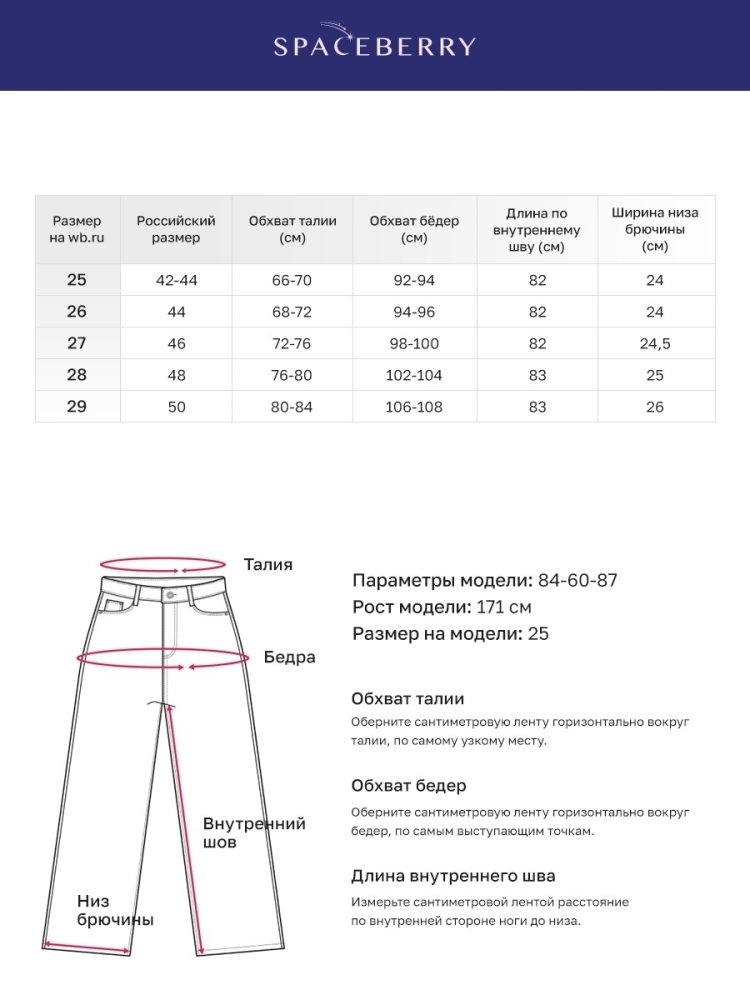 SPACEBERRY

| Размер на wb.ru | Российский размер | Обхват талии (см) | Обхват бёдер (см) | Длина по внутреннему шву (см) | Ширина низа брючины (см) |
|---|---|---|---|---|---|
| 25 | 42-44 | 66-70 | 92-94 | 82 | 24 |
| 26 | 44 | 68-72 | 94-96 | 82 | 24 |
| 27 | 46 | 72-76 | 98-100 | 82 | 24,5 |
| 28 | 48 | 76-80 | 102-104 | 83 | 25 |
| 29 | 50 | 80-84 | 106-108 | 83 | 26 |

Талия

Бедра

Внутренний шов

Низ брючины

Параметры модели: 84-60-87
Рост модели: 171 см
Размер на модели: 25

Обхват талии
Оберните сантиметровую ленту горизонтально вокруг талии, по самому узкому месту.

Обхват бедер
Оберните сантиметровую ленту горизонтально вокруг бедер, по самым выступающим точкам.

Длина внутреннего шва
Измерьте сантиметровой лентой расстояние по внутренней стороне ноги до низа.